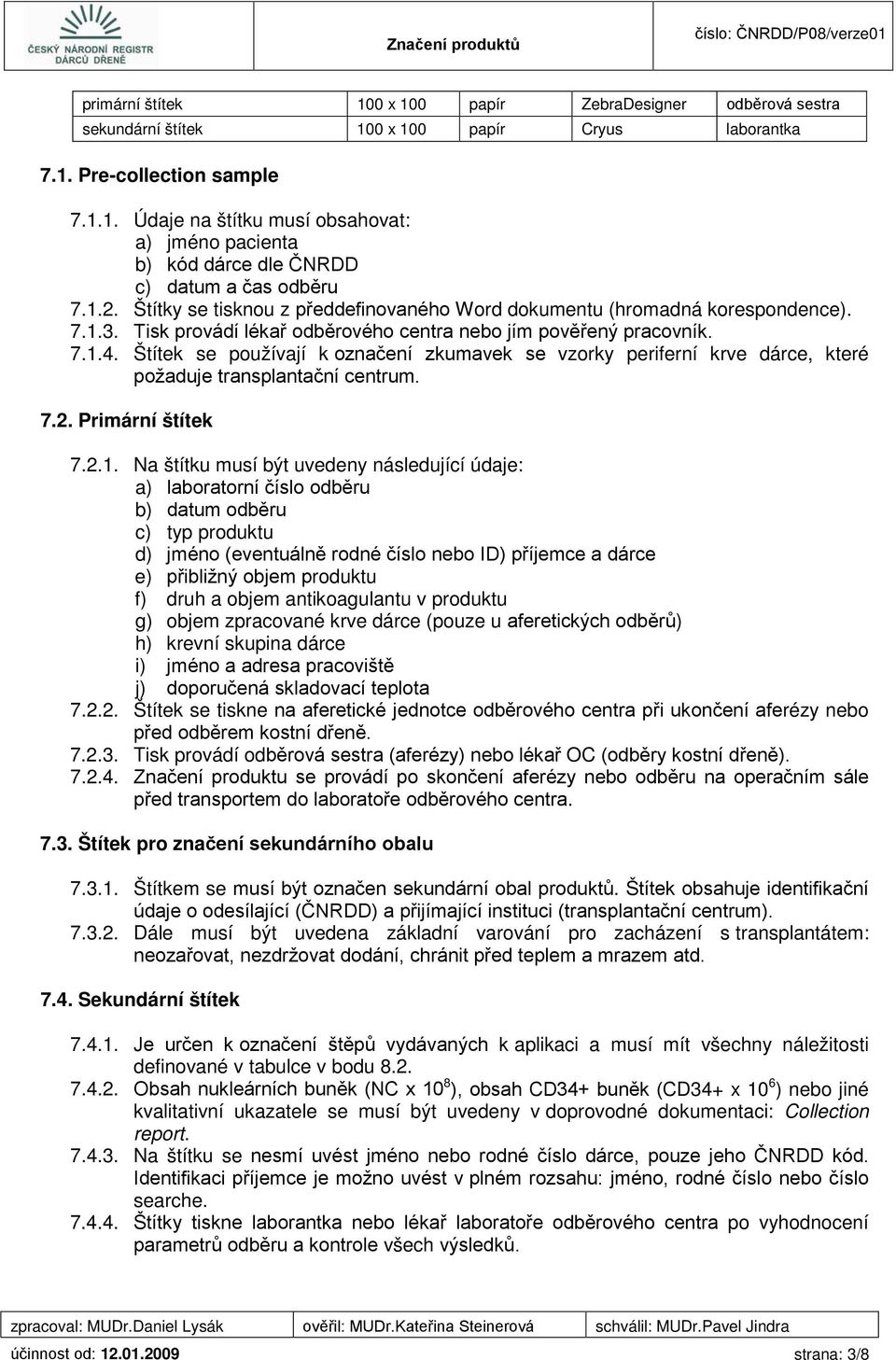 ČESKÝ NÁRODNÍ REGISTR DÁRCŮ DŘENĚ

Značení produktů

číslo: ČNRDD/P08/verze01

| primární štítek | 100 x 100 | papír | ZebraDesigner | odběrová sestra |
|---|---|---|---|---|
| sekundární štítek | 100 x 100 | papír | Cryus | laborantka |

7.1. Pre-collection sample

7.1.1. Údaje na štítku musí obsahovat:
a) jméno pacienta
b) kód dárce dle ČNRDD
c) datum a čas odběru
7.1.2. Štítky se tisknou z předdefinovaného Word dokumentu (hromadná korespondence).
7.1.3. Tisk provádí lékař odběrového centra nebo jím pověřený pracovník.
7.1.4. Štítek se používají k označení zkumavek se vzorky periferní krve dárce, které požaduje transplantační centrum.

7.2. Primární štítek

7.2.1. Na štítku musí být uvedeny následující údaje:
a) laboratorní číslo odběru
b) datum odběru
c) typ produktu
d) jméno (eventuálně rodné číslo nebo ID) příjemce a dárce
e) přibližný objem produktu
f) druh a objem antikoagulantu v produktu
g) objem zpracované krve dárce (pouze u aferetických odběrů)
h) krevní skupina dárce
i) jméno a adresa pracoviště
j) doporučená skladovací teplota
7.2.2. Štítek se tiskne na aferetické jednotce odběrového centra při ukončení aferézy nebo před odběrem kostní dřeně.
7.2.3. Tisk provádí odběrová sestra (aferézy) nebo lékař OC (odběry kostní dřeně).
7.2.4. Značení produktu se provádí po skončení aferézy nebo odběru na operačním sále před transportem do laboratoře odběrového centra.

7.3. Štítek pro značení sekundárního obalu

7.3.1. Štítkem se musí být označen sekundární obal produktů. Štítek obsahuje identifikační údaje o odesílající (ČNRDD) a přijímající instituci (transplantační centrum).
7.3.2. Dále musí být uvedena základní varování pro zacházení s transplantátem: neozařovat, nezdržovat dodání, chránit před teplem a mrazem atd.

7.4. Sekundární štítek

7.4.1. Je určen k označení štěpů vydávaných k aplikaci a musí mít všechny náležitosti definované v tabulce v bodu 8.2.
7.4.2. Obsah nukleárních buněk (NC x $10^8$), obsah CD34+ buněk (CD34+ x $10^6$) nebo jiné kvalitativní ukazatele se musí být uvedeny v doprovodné dokumentaci: Collection report.
7.4.3. Na štítku se nesmí uvést jméno nebo rodné číslo dárce, pouze jeho ČNRDD kód. Identifikaci příjemce je možno uvést v plném rozsahu: jméno, rodné číslo nebo číslo searche.
7.4.4. Štítky tiskne laborantka nebo lékař laboratoře odběrového centra po vyhodnocení parametrů odběru a kontrole všech výsledků.

| zpracoval: MUDr.Daniel Lysák | ověřil: MUDr.Kateřina Steinerová | schválil: MUDr.Pavel Jindra |
|---|---|---|

účinnost od: 12.01.2009

strana: 3/8